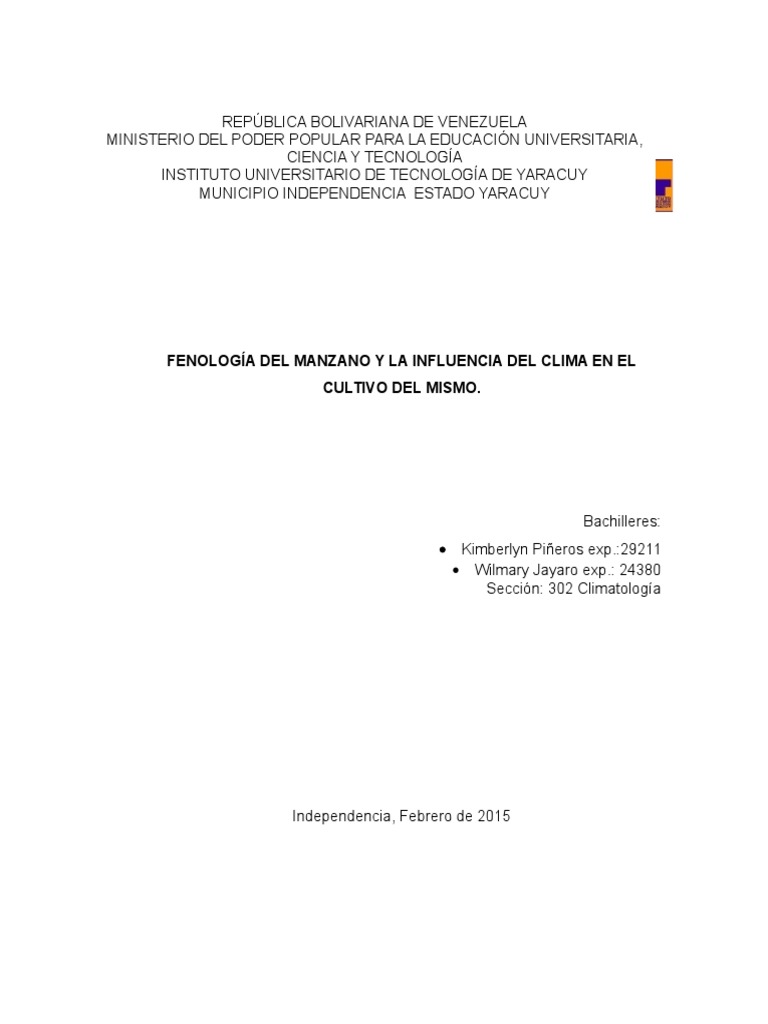 REPÚBLICA BOLIVARIANA DE VENEZUELA
MINISTERIO DEL PODER POPULAR PARA LA EDUCACIÓN UNIVERSITARIA, CIENCIA Y TECNOLOGÍA
INSTITUTO UNIVERSITARIO DE TECNOLOGÍA DE YARACUY
MUNICIPIO INDEPENDENCIA ESTADO YARACUY

FENOLOGÍA DEL MANZANO Y LA INFLUENCIA DEL CLIMA EN EL CULTIVO DEL MISMO.

Bachilleres:
• Kimberlyn Piñeros exp.:29211
• Wilmary Jayaro exp.: 24380
Sección: 302 Climatología

Independencia, Febrero de 2015